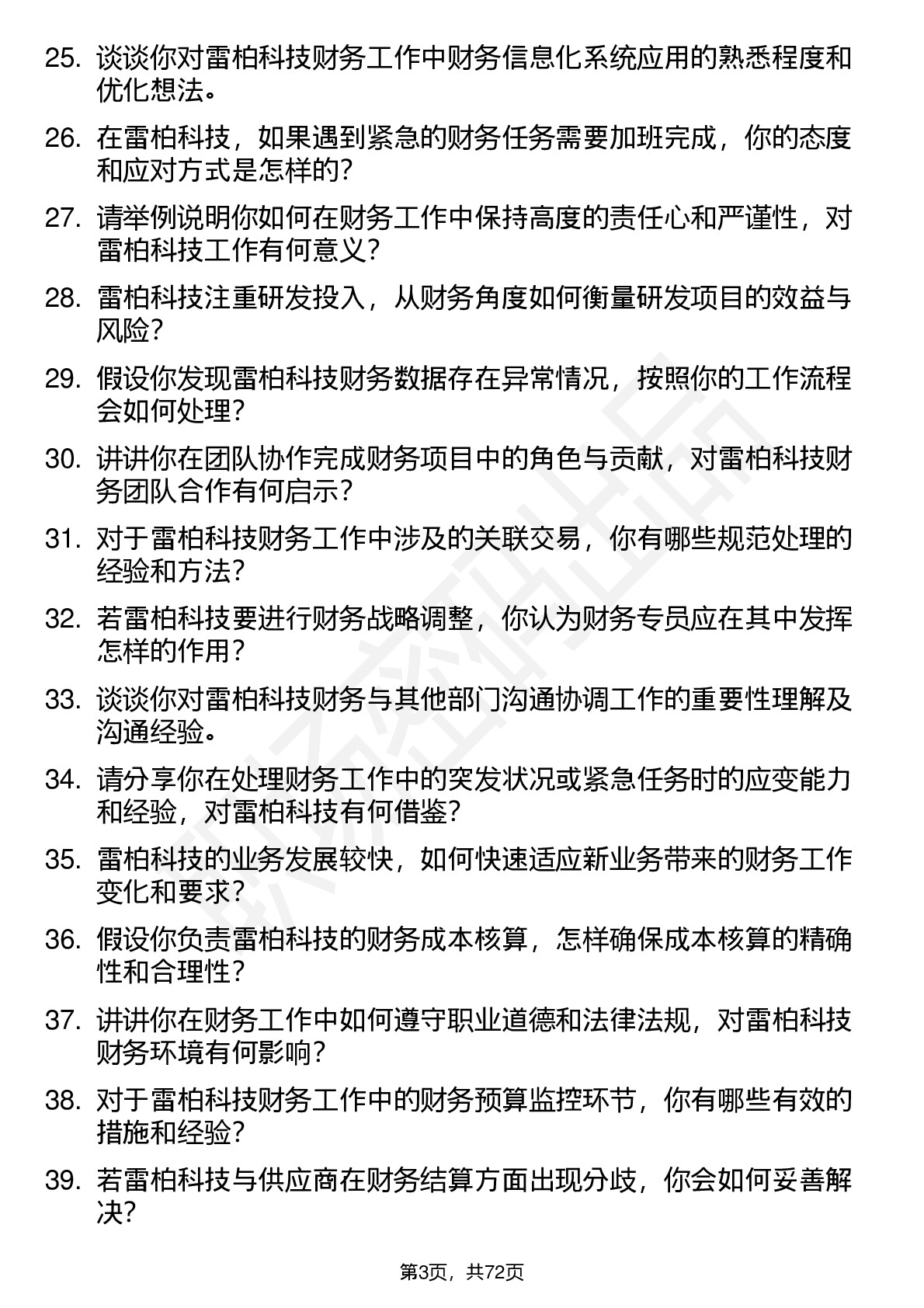 25. 谈谈你对雷柏科技财务工作中财务信息化系统应用的熟悉程度和优化想法。

26. 在雷柏科技，如果遇到紧急的财务任务需要加班完成，你的态度和应对方式是怎样的？

27. 请举例说明你如何在财务工作中保持高度的责任心和严谨性，对雷柏科技工作有何意义？

28. 雷柏科技注重研发投入，从财务角度如何衡量研发项目的效益与风险？

29. 假设你发现雷柏科技财务数据存在异常情况，按照你的工作流程会如何处理？

30. 讲讲你在团队协作完成财务项目中的角色与贡献，对雷柏科技财务团队合作有何启示？

31. 对于雷柏科技财务工作中涉及的关联交易，你有哪些规范处理的经验和方法？

32. 若雷柏科技要进行财务战略调整，你认为财务专员应在其中发挥怎样的作用？

33. 谈谈你对雷柏科技财务与其他部门沟通协调工作的重要性理解及沟通经验。

34. 请分享你在处理财务工作中的突发状况或紧急任务时的应变能力和经验，对雷柏科技有何借鉴？

35. 雷柏科技的业务发展较快，如何快速适应新业务带来的财务工作变化和要求？

36. 假设你负责雷柏科技的财务成本核算，怎样确保成本核算的精确性和合理性？

37. 讲讲你在财务工作中如何遵守职业道德和法律法规，对雷柏科技财务环境有何影响？

38. 对于雷柏科技财务工作中的财务预算监控环节，你有哪些有效的措施和经验？

39. 若雷柏科技与供应商在财务结算方面出现分歧，你会如何妥善解决？

第3页，共72页